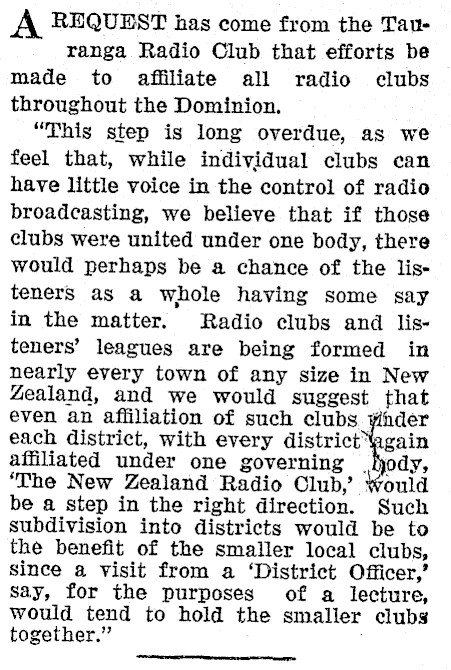 A REQUEST has come from the Tauranga Radio Club that efforts be made to affiliate all radio clubs throughout the Dominion.

"This step is long overdue, as we feel that, while individual clubs can have little voice in the control of radio broadcasting, we believe that if those clubs were united under one body, there would perhaps be a chance of the listeners as a whole having some say in the matter. Radio clubs and listeners' leagues are being formed in nearly every town of any size in New Zealand, and we would suggest that even an affiliation of such clubs under each district, with every district again affiliated under one governing body, 'The New Zealand Radio Club,' would be a step in the right direction. Such subdivision into districts would be to the benefit of the smaller local clubs, since a visit from a 'District Officer,' say, for the purposes of a lecture, would tend to hold the smaller clubs together."